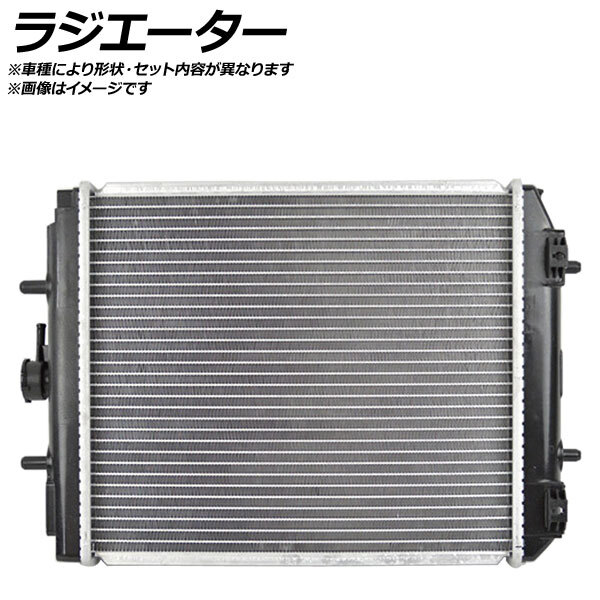 ラジエーター
※車種により形状・セット内容が異なります
※画像はイメージです